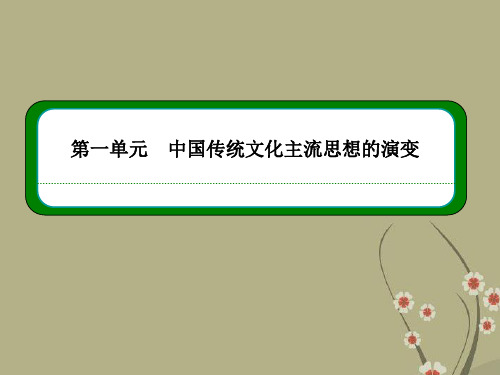 第一单元　中国传统文化主流思想的演变